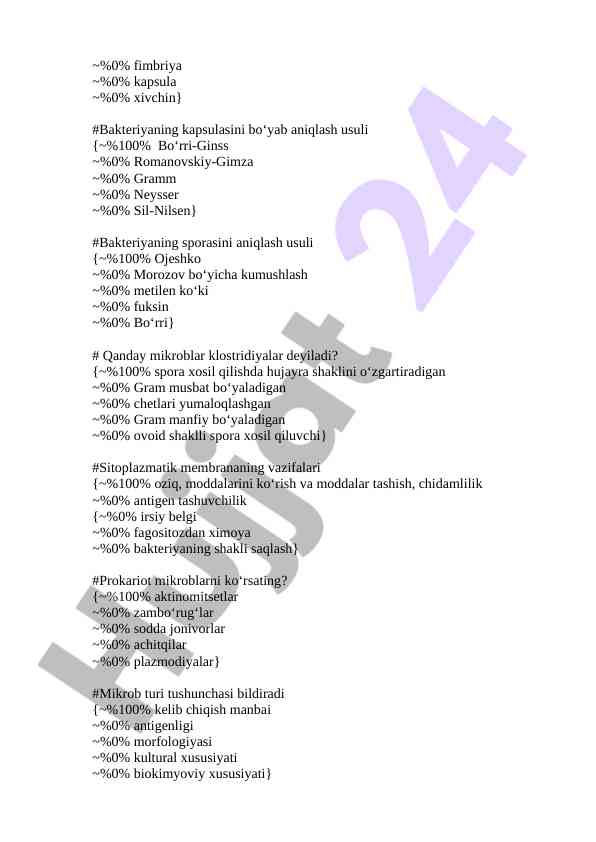 ~%0% fimbriya
~%0% kapsula
~%0% xivchin}

#Bakteriyaning kapsulasini bo‘yab aniqlash usuli
{~%100% Bo‘rri-Ginss
~%0% Romanovskiy-Gimza
~%0% Gramm
~%0% Neysser
~%0% Sil-Nilsen}

#Bakteriyaning sporasini aniqlash usuli
{~%100% Ojeshko
~%0% Morozov bo‘yicha kumushlash
~%0% metilen ko‘ki
~%0% fuksin
~%0% Bo‘rri}

# Qanday mikroblar klostridiyalar deyiladi?
{~%100% spora xosil qilishda hujayra shaklini o‘zgartiradigan
~%0% Gram musbat bo‘yaladigan
~%0% chetlari yumaloqlashgan
~%0% Gram manfiy bo‘yaladigan
~%0% ovoid shaklli spora xosil qiluvchi}

#Sitoplazmatik membrananing vazifalari
{~%100% oziq, moddalarini ko‘rish va moddalar tashish, chidamlilik
~%0% antigen tashuvchilik
{~%0% irsiy belgi
~%0% fagositozdan ximoya
~%0% bakteriyaning shakli saqlash}

#Prokariot mikroblarni ko‘rsating?
{~%100% aktinomitsetlar
~%0% zambo‘rug‘lar
~%0% sodda jonivorlar
~%0% achitqilar
~%0% plazmodiyalar}

#Mikrob turi tushunchasi bildiradi
{~%100% kelib chiqish manbai
~%0% antigenligi
~%0% morfologiyasi
~%0% kultural xususiyati
~%0% biokimyoviy xususiyati}

Hujjat 24